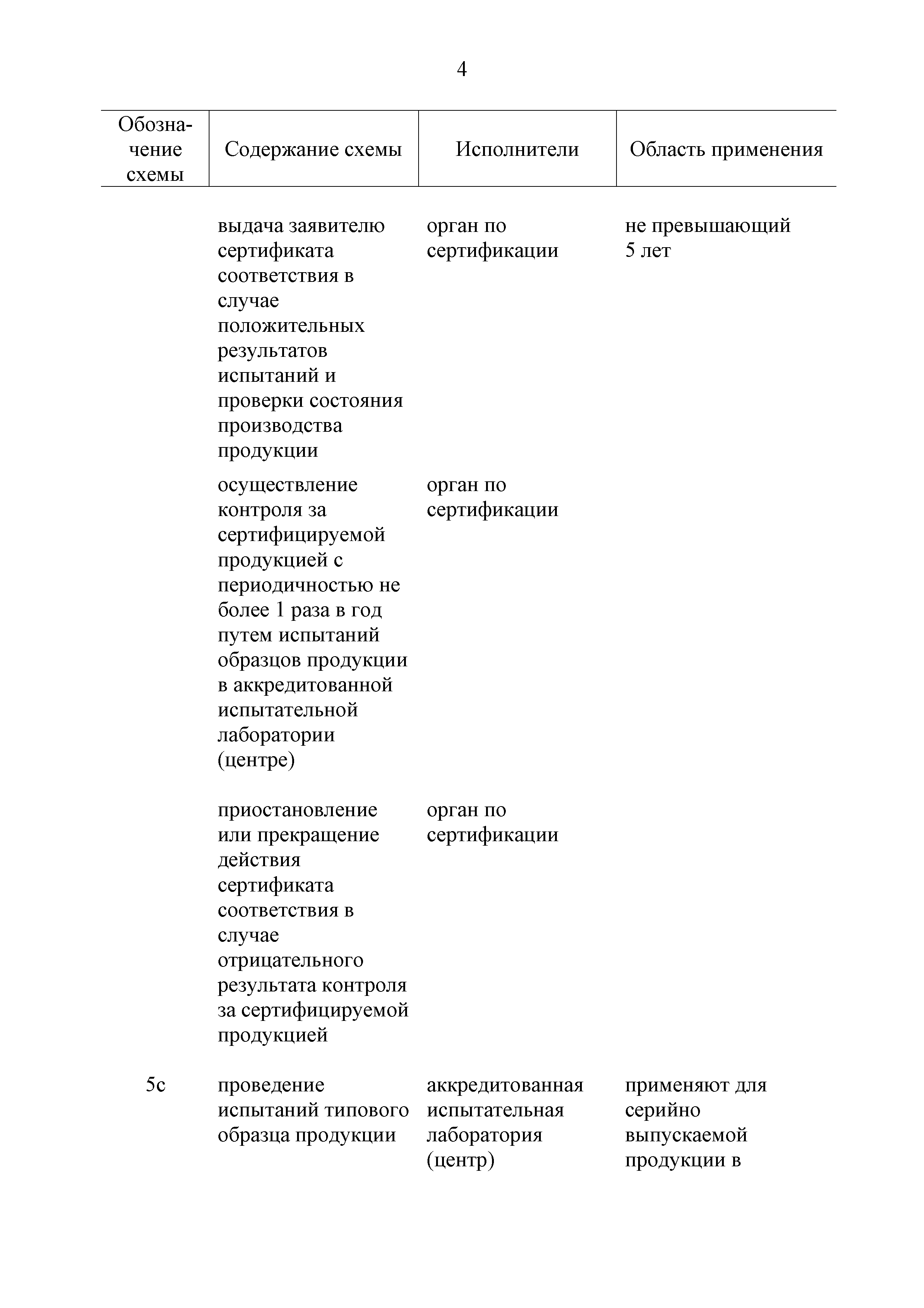 4

| Обозначение схемы | Содержание схемы | Исполнители | Область применения |
|---|---|---|---|
| | выдача заявителю сертификата соответствия в случае положительных результатов испытаний и проверки состояния производства продукции | орган по сертификации | не превышающий 5 лет |
| | осуществление контроля за сертифицируемой продукцией с периодичностью не более 1 раза в год путем испытаний образцов продукции в аккредитованной испытательной лаборатории (центре) | орган по сертификации | |
| | приостановление или прекращение действия сертификата соответствия в случае отрицательного результата контроля за сертифицируемой продукцией | орган по сертификации | |
| 5с | проведение испытаний типового образца продукции | аккредитованная испытательная лаборатория (центр) | применяют для серийно выпускаемой продукции в |